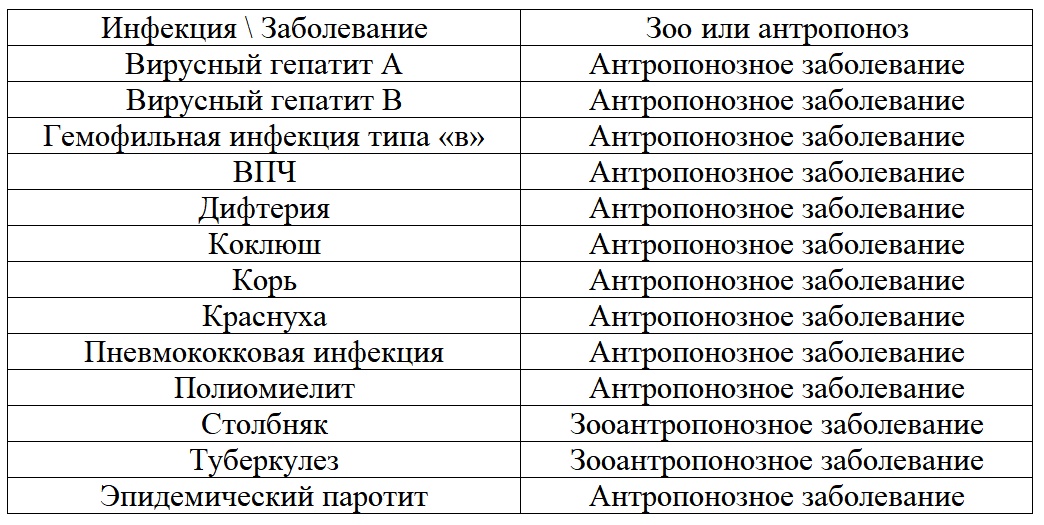 | Инфекция \ Заболевание | Зоо или антропоноз |
|---|---|
| Вирусный гепатит А | Антропонозное заболевание |
| Вирусный гепатит В | Антропонозное заболевание |
| Гемофильная инфекция типа «в» | Антропонозное заболевание |
| ВПЧ | Антропонозное заболевание |
| Дифтерия | Антропонозное заболевание |
| Коклюш | Антропонозное заболевание |
| Корь | Антропонозное заболевание |
| Краснуха | Антропонозное заболевание |
| Пневмококковая инфекция | Антропонозное заболевание |
| Полиомиелит | Антропонозное заболевание |
| Столбняк | Зооантропонозное заболевание |
| Туберкулез | Зооантропонозное заболевание |
| Эпидемический паротит | Антропонозное заболевание |